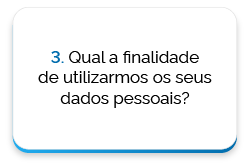 3. Qual a finalidade de utilizarmos os seus dados pessoais?